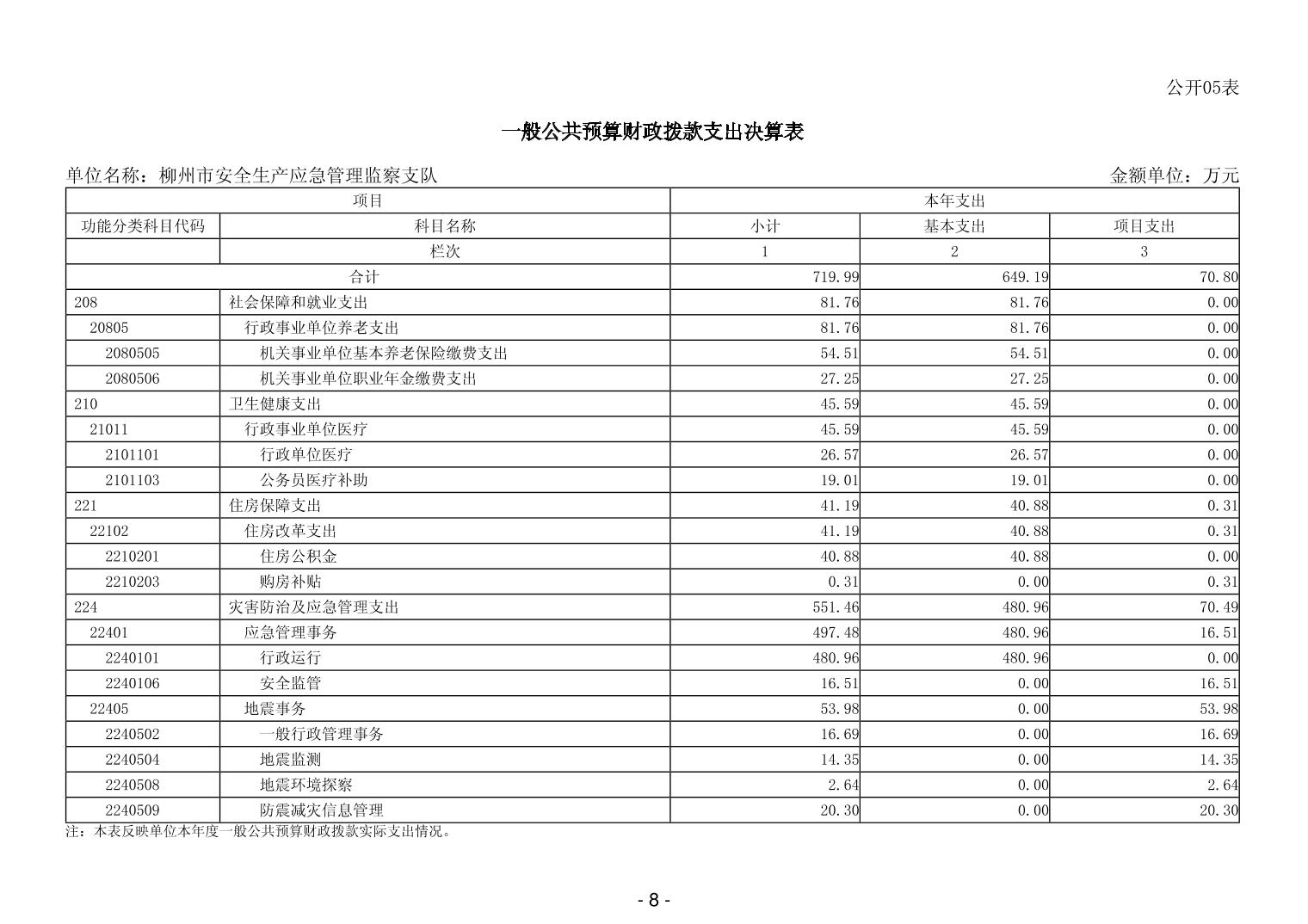 公开05表

一般公共预算财政拨款支出决算表

单位名称：柳州市安全生产应急管理监察支队　　金额单位：万元

| 项目 | | 本年支出 | | |
|---|---|---|---|---|
| 功能分类科目代码 | 科目名称 | 小计 | 基本支出 | 项目支出 |
| | 栏次 | 1 | 2 | 3 |
| 合计 | | 719.99 | 649.19 | 70.80 |
| 208 | 社会保障和就业支出 | 81.76 | 81.76 | 0.00 |
| 20805 | 行政事业单位养老支出 | 81.76 | 81.76 | 0.00 |
| 2080505 | 机关事业单位基本养老保险缴费支出 | 54.51 | 54.51 | 0.00 |
| 2080506 | 机关事业单位职业年金缴费支出 | 27.25 | 27.25 | 0.00 |
| 210 | 卫生健康支出 | 45.59 | 45.59 | 0.00 |
| 21011 | 行政事业单位医疗 | 45.59 | 45.59 | 0.00 |
| 2101101 | 行政单位医疗 | 26.57 | 26.57 | 0.00 |
| 2101103 | 公务员医疗补助 | 19.01 | 19.01 | 0.00 |
| 221 | 住房保障支出 | 41.19 | 40.88 | 0.31 |
| 22102 | 住房改革支出 | 41.19 | 40.88 | 0.31 |
| 2210201 | 住房公积金 | 40.88 | 40.88 | 0.00 |
| 2210203 | 购房补贴 | 0.31 | 0.00 | 0.31 |
| 224 | 灾害防治及应急管理支出 | 551.46 | 480.96 | 70.49 |
| 22401 | 应急管理事务 | 497.48 | 480.96 | 16.51 |
| 2240101 | 行政运行 | 480.96 | 480.96 | 0.00 |
| 2240106 | 安全监管 | 16.51 | 0.00 | 16.51 |
| 22405 | 地震事务 | 53.98 | 0.00 | 53.98 |
| 2240502 | 一般行政管理事务 | 16.69 | 0.00 | 16.69 |
| 2240504 | 地震监测 | 14.35 | 0.00 | 14.35 |
| 2240508 | 地震环境探察 | 2.64 | 0.00 | 2.64 |
| 2240509 | 防震减灾信息管理 | 20.30 | 0.00 | 20.30 |

注：本表反映单位本年度一般公共预算财政拨款实际支出情况。

- 8 -